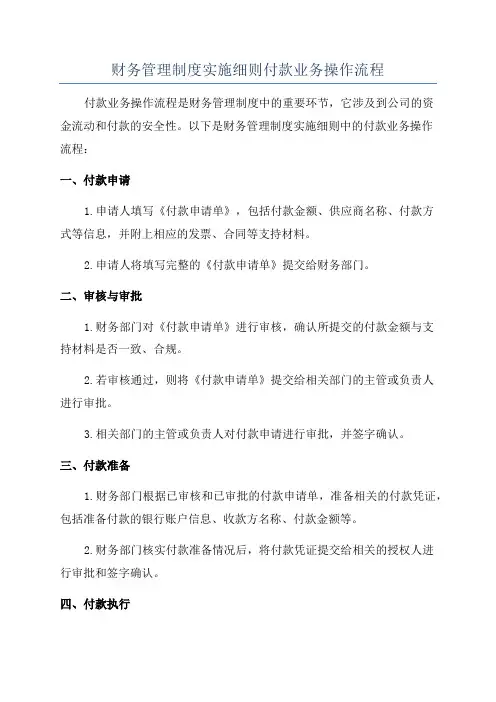 财务管理制度实施细则付款业务操作流程

付款业务操作流程是财务管理制度中的重要环节，它涉及到公司的资金流动和付款的安全性。以下是财务管理制度实施细则中的付款业务操作流程：

一、付款申请

1.申请人填写《付款申请单》，包括付款金额、供应商名称、付款方式等信息，并附上相应的发票、合同等支持材料。

2.申请人将填写完整的《付款申请单》提交给财务部门。

二、审核与审批

1.财务部门对《付款申请单》进行审核，确认所提交的付款金额与支持材料是否一致、合规。

2.若审核通过，则将《付款申请单》提交给相关部门的主管或负责人进行审批。

3.相关部门的主管或负责人对付款申请进行审批，并签字确认。

三、付款准备

1.财务部门根据已审核和已审批的付款申请单，准备相关的付款凭证，包括准备付款的银行账户信息、收款方名称、付款金额等。

2.财务部门核实付款准备情况后，将付款凭证提交给相关的授权人进行审批和签字确认。

四、付款执行